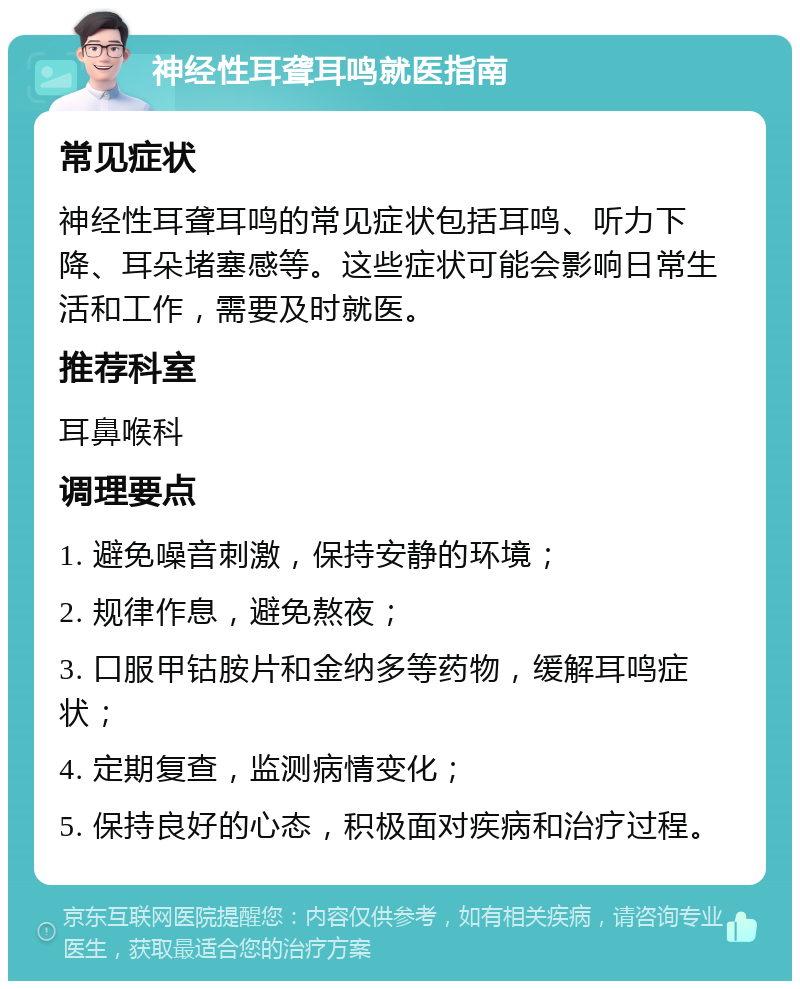 神经性耳聋耳鸣就医指南

常见症状

神经性耳聋耳鸣的常见症状包括耳鸣、听力下降、耳朵堵塞感等。这些症状可能会影响日常生活和工作，需要及时就医。

推荐科室

耳鼻喉科

调理要点

1. 避免噪音刺激，保持安静的环境；

2. 规律作息，避免熬夜；

3. 口服甲钴胺片和金纳多等药物，缓解耳鸣症状；

4. 定期复查，监测病情变化；

5. 保持良好的心态，积极面对疾病和治疗过程。

京东互联网医院提醒您：内容仅供参考，如有相关疾病，请咨询专业医生，获取最适合您的治疗方案